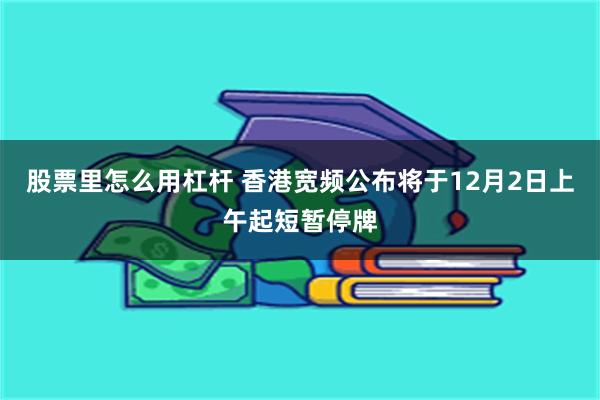 股票里怎么用杠杆 香港宽频公布将于12月2日上午起短暂停牌